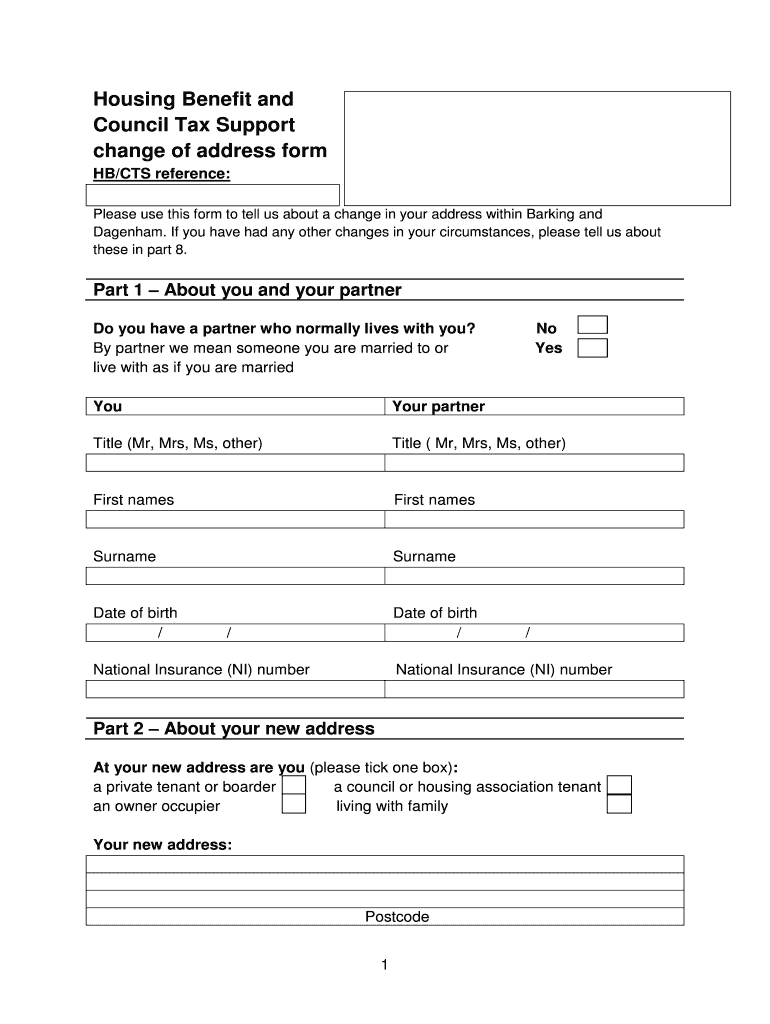 Housing Benefit and Council Tax Support change of address form

HB/CTS reference:

Please use this form to tell us about a change in your address within Barking and Dagenham. If you have had any other changes in your circumstances, please tell us about these in part 8.

Part 1 – About you and your partner

Do you have a partner who normally lives with you? By partner we mean someone you are married to or live with as if you are married

No
Yes

| You | Your partner |
|---|---|
| Title (Mr, Mrs, Ms, other) | Title ( Mr, Mrs, Ms, other) |
| | |
| First names | First names |
| | |
| Surname | Surname |
| | |
| Date of birth | Date of birth |
| / / | / / |
| National Insurance (NI) number | National Insurance (NI) number |
| | |

Part 2 – About your new address

At your new address are you (please tick one box):
a private tenant or boarder
an owner occupier
a council or housing association tenant
living with family

Your new address:

Postcode

1